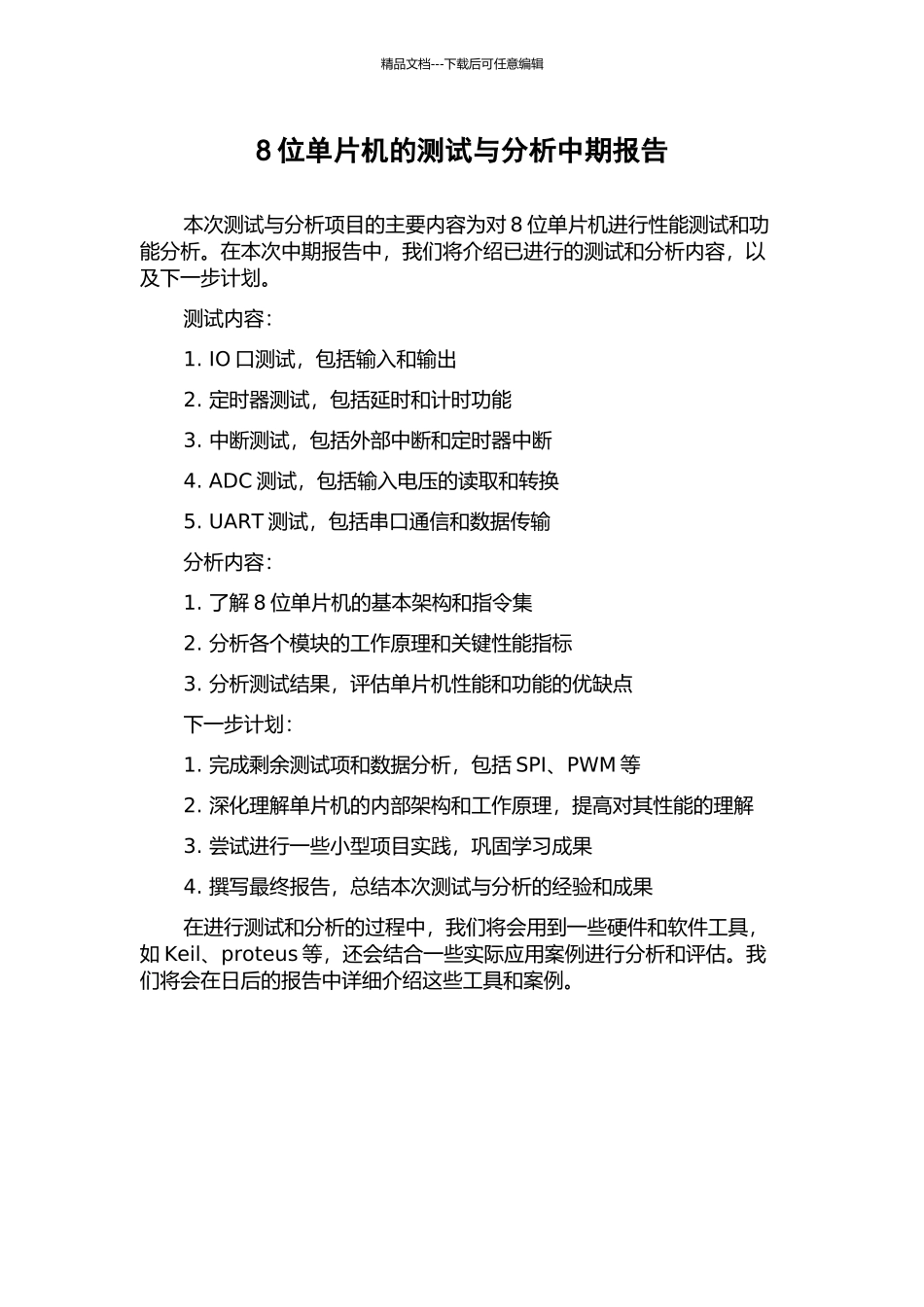 精品文档---下载后可任意编辑

8 位单片机的测试与分析中期报告

本次测试与分析项目的主要内容为对 8 位单片机进行性能测试和功能分析。在本次中期报告中，我们将介绍已进行的测试和分析内容，以及下一步计划。

测试内容：

1. IO 口测试，包括输入和输出

2. 定时器测试，包括延时和计时功能

3. 中断测试，包括外部中断和定时器中断

4. ADC 测试，包括输入电压的读取和转换

5. UART 测试，包括串口通信和数据传输

分析内容：

1. 了解 8 位单片机的基本架构和指令集

2. 分析各个模块的工作原理和关键性能指标

3. 分析测试结果，评估单片机性能和功能的优缺点

下一步计划：

1. 完成剩余测试项和数据分析，包括 SPI、PWM 等

2. 深化理解单片机的内部架构和工作原理，提高对其性能的理解

3. 尝试进行一些小型项目实践，巩固学习成果

4. 撰写最终报告，总结本次测试与分析的经验和成果

在进行测试和分析的过程中，我们将会用到一些硬件和软件工具，如 Keil、proteus 等，还会结合一些实际应用案例进行分析和评估。我们将会在日后的报告中详细介绍这些工具和案例。